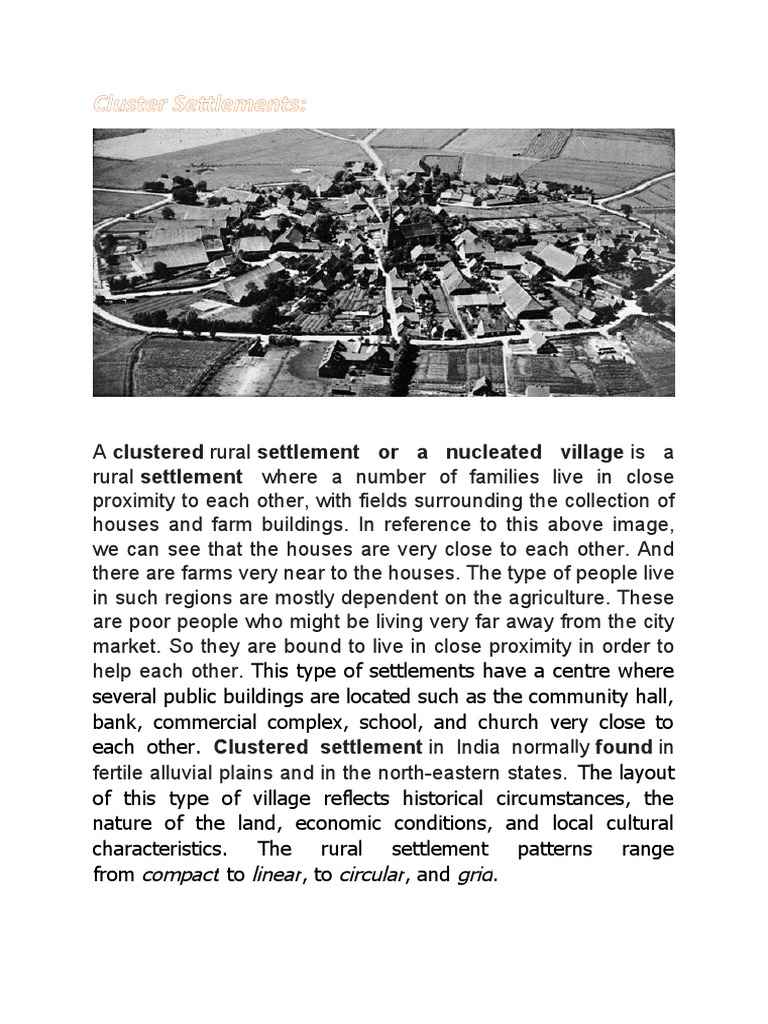 Cluster Settlements:

A clustered rural settlement or a nucleated village is a rural settlement where a number of families live in close proximity to each other, with fields surrounding the collection of houses and farm buildings. In reference to this above image, we can see that the houses are very close to each other. And there are farms very near to the houses. The type of people live in such regions are mostly dependent on the agriculture. These are poor people who might be living very far away from the city market. So they are bound to live in close proximity in order to help each other. This type of settlements have a centre where several public buildings are located such as the community hall, bank, commercial complex, school, and church very close to each other. Clustered settlement in India normally found in fertile alluvial plains and in the north-eastern states. The layout of this type of village reflects historical circumstances, the nature of the land, economic conditions, and local cultural characteristics. The rural settlement patterns range from compact to linear, to circular, and grid.